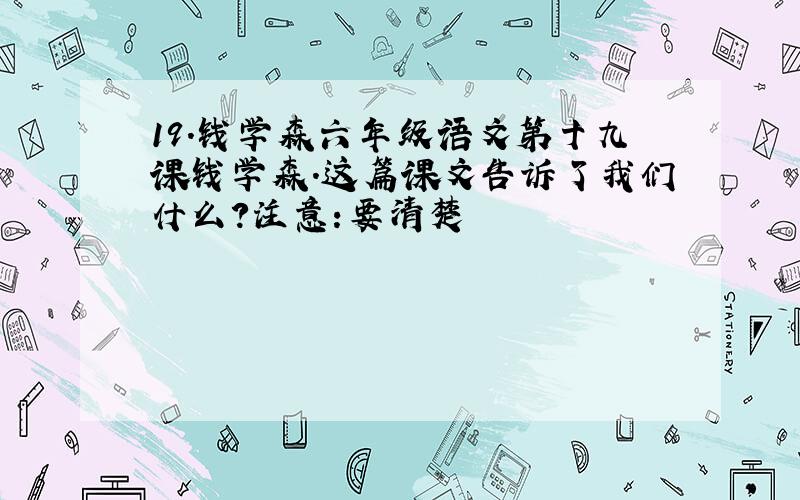 19.钱学森六年级语文第十九课钱学森.这篇课文告诉了我们什么?注意:要清楚

STATIONERY